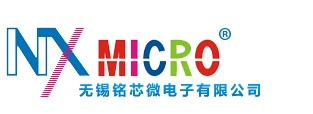 NX MICRO®
无锡铭芯微电子有限公司